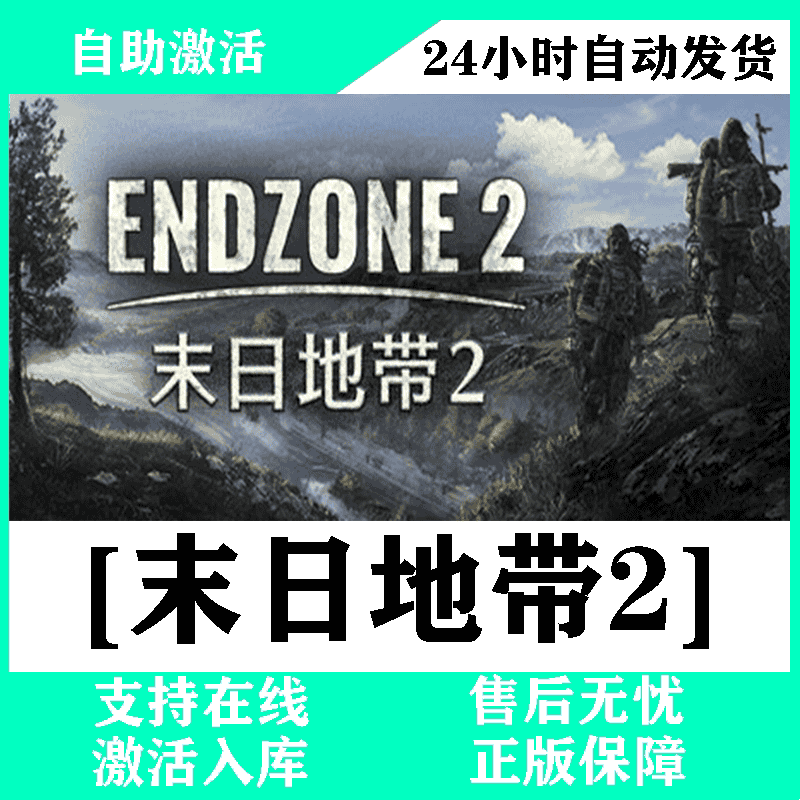 自助激活

24小时自动发货

ENDZONE 2
末日地带2

[末日地带2]

支持在线
激活入库

售后无忧
正版保障